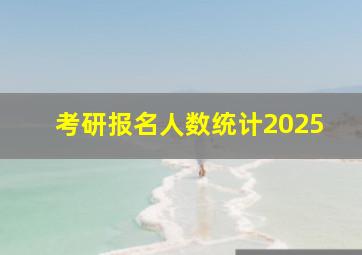 考研报名人数统计2025